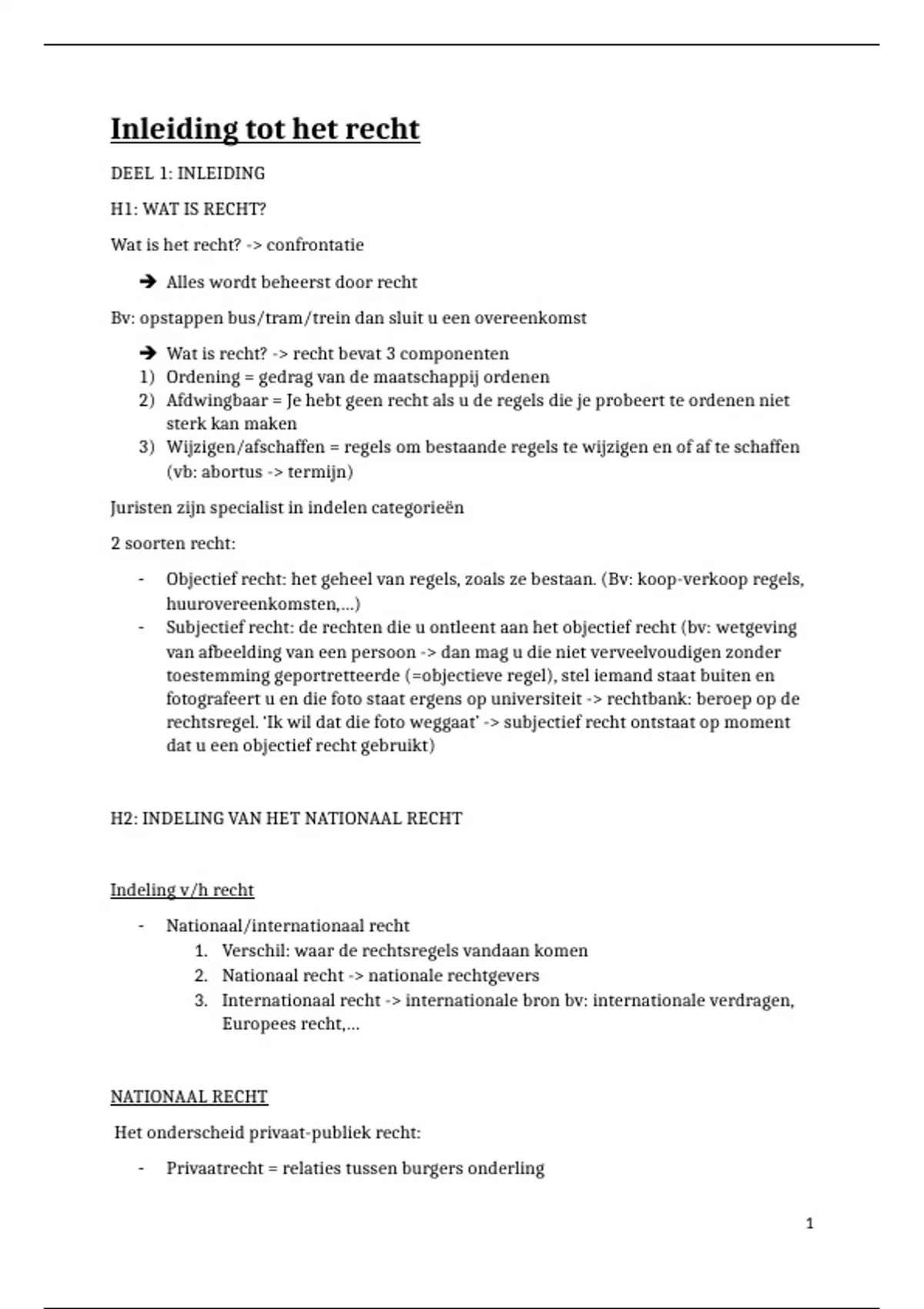 Inleiding tot het recht

DEEL 1: INLEIDING

H1: WAT IS RECHT?

Wat is het recht? -> confrontatie

➔ Alles wordt beheerst door recht

Bv: opstappen bus/tram/trein dan sluit u een overeenkomst

➔ Wat is recht? -> recht bevat 3 componenten
1) Ordening = gedrag van de maatschappij ordenen
2) Afdwingbaar = Je hebt geen recht als u de regels die je probeert te ordenen niet sterk kan maken
3) Wijzigen/afschaffen = regels om bestaande regels te wijzigen en of af te schaffen (vb: abortus -> termijn)

Juristen zijn specialist in indelen categorieën

2 soorten recht:

- Objectief recht: het geheel van regels, zoals ze bestaan. (Bv: koop-verkoop regels, huurovereenkomsten,...)
- Subjectief recht: de rechten die u ontleent aan het objectief recht (bv: wetgeving van afbeelding van een persoon -> dan mag u die niet verveelvoudigen zonder toestemming geportretteerde (=objectieve regel), stel iemand staat buiten en fotografeert u en die foto staat ergens op universiteit -> rechtbank: beroep op de rechtsregel. 'Ik wil dat die foto weggaat' -> subjectief recht ontstaat op moment dat u een objectief recht gebruikt)

H2: INDELING VAN HET NATIONAAL RECHT

Indeling v/h recht

- Nationaal/internationaal recht
1. Verschil: waar de rechtsregels vandaan komen
2. Nationaal recht -> nationale rechtgevers
3. Internationaal recht -> internationale bron bv: internationale verdragen, Europees recht,...

NATIONAAL RECHT

Het onderscheid privaat-publiek recht:

- Privaatrecht = relaties tussen burgers onderling

1